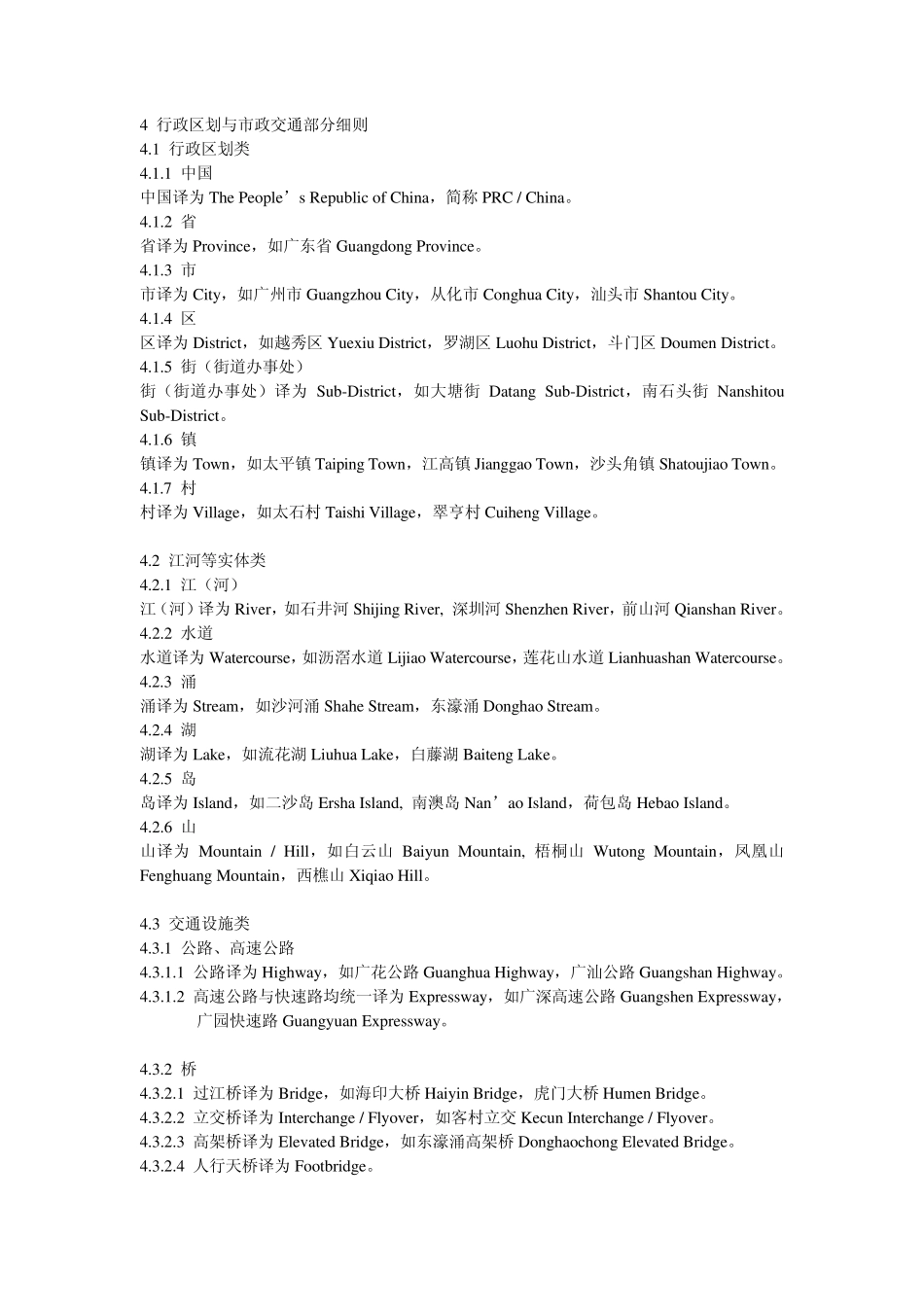 4 行政区划与市政交通部分细则
4.1 行政区划类
4.1.1 中国
中国译为The People’s Republic of China，简称PRC / China。
4.1.2 省
省译为Province，如广东省Guangdong Province。
4.1.3 市
市译为City，如广州市Guangzhou City，从化市Conghua City，汕头市Shantou City。
4.1.4 区
区译为District，如越秀区Yuexiu District，罗湖区Luohu District，斗门区Doumen District。
4.1.5 街（街道办事处）
街（街道办事处）译为Sub-District，如大塘街Datang Sub-District，南石头街Nanshitou Sub-District。
4.1.6 镇
镇译为Town，如太平镇Taiping Town，江高镇Jianggao Town，沙头角镇Shatoujiao Town。
4.1.7 村
村译为Village，如太石村Taishi Village，翠亨村Cuiheng Village。

4.2 江河等实体类
4.2.1 江（河）
江（河）译为River，如石井河Shijing River, 深圳河Shenzhen River，前山河Qianshan River。
4.2.2 水道
水道译为Watercourse，如沥滘水道Lijiao Watercourse，莲花山水道Lianhuashan Watercourse。
4.2.3 涌
涌译为Stream，如沙河涌Shahe Stream，东濠涌Donghao Stream。
4.2.4 湖
湖译为Lake，如流花湖Liuhua Lake，白藤湖Baiteng Lake。
4.2.5 岛
岛译为Island，如二沙岛Ersha Island, 南澳岛Nan’ao Island，荷包岛Hebao Island。
4.2.6 山
山译为Mountain / Hill，如白云山Baiyun Mountain, 梧桐山Wutong Mountain，凤凰山Fenghuang Mountain，西樵山Xiqiao Hill。

4.3 交通设施类
4.3.1 公路、高速公路
4.3.1.1 公路译为Highway，如广花公路Guanghua Highway，广汕公路Guangshan Highway。
4.3.1.2 高速公路与快速路均统一译为Expressway，如广深高速公路Guangshen Expressway，广园快速路Guangyuan Expressway。

4.3.2 桥
4.3.2.1 过江桥译为Bridge，如海印大桥Haiyin Bridge，虎门大桥Humen Bridge。
4.3.2.2 立交桥译为Interchange / Flyover，如客村立交Kecun Interchange / Flyover。
4.3.2.3 高架桥译为Elevated Bridge，如东濠涌高架桥Donghaochong Elevated Bridge。
4.3.2.4 人行天桥译为Footbridge。